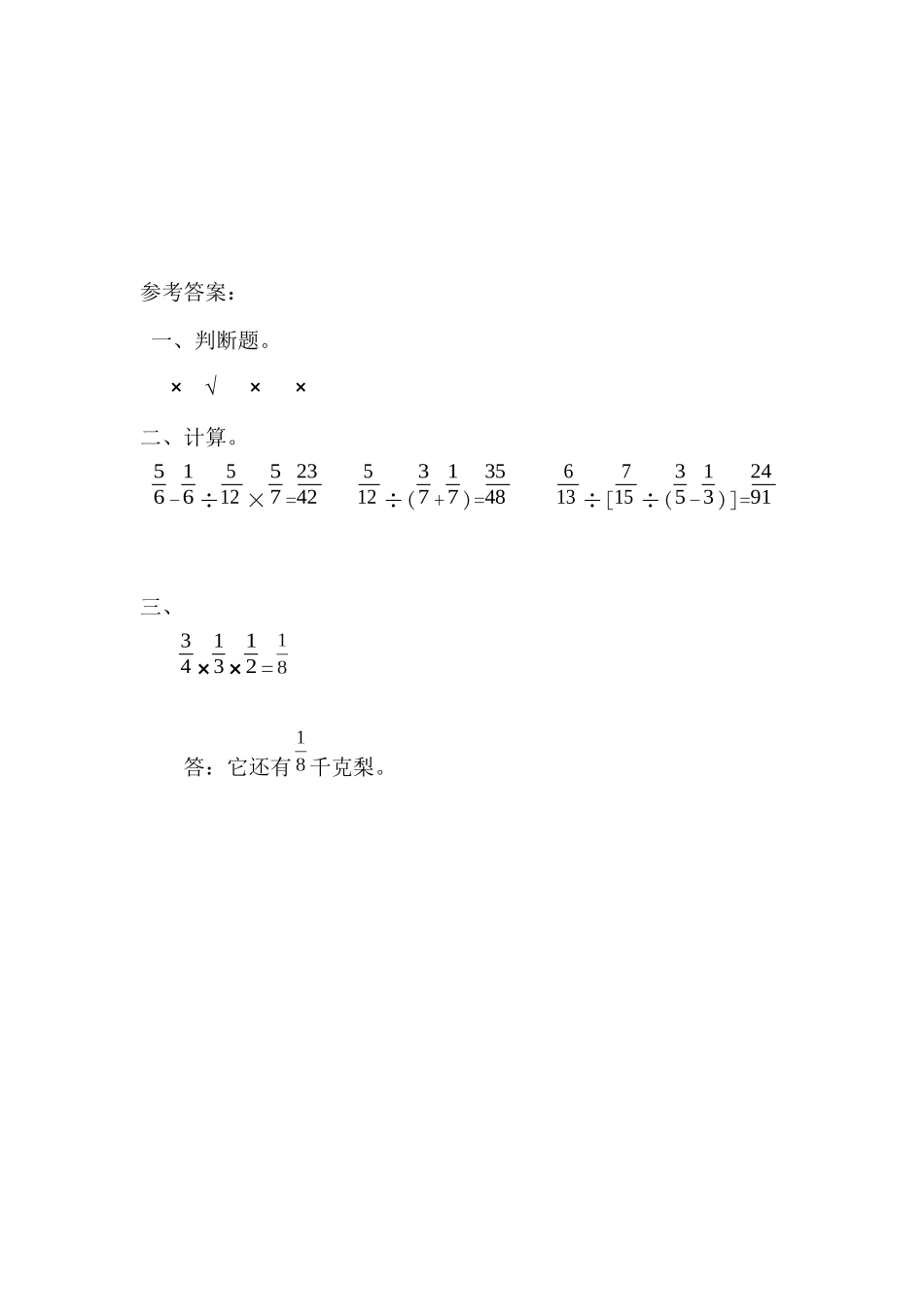 参考答案：

一、判断题。

× √ × ×

二、计算。

$\frac{5}{6}-\frac{1}{6}\div\frac{5}{12}\times\frac{5}{7}=\frac{23}{42}$ $\frac{5}{12}\div(\frac{3}{7}+\frac{1}{7})=\frac{35}{48}$ $\frac{6}{13}\div[\frac{7}{15}\div(\frac{3}{5}-\frac{1}{3})]=\frac{24}{91}$

三、

$\frac{3}{4}\times\frac{1}{3}\times\frac{1}{2}=\frac{1}{8}$

答：它还有$\frac{1}{8}$千克梨。